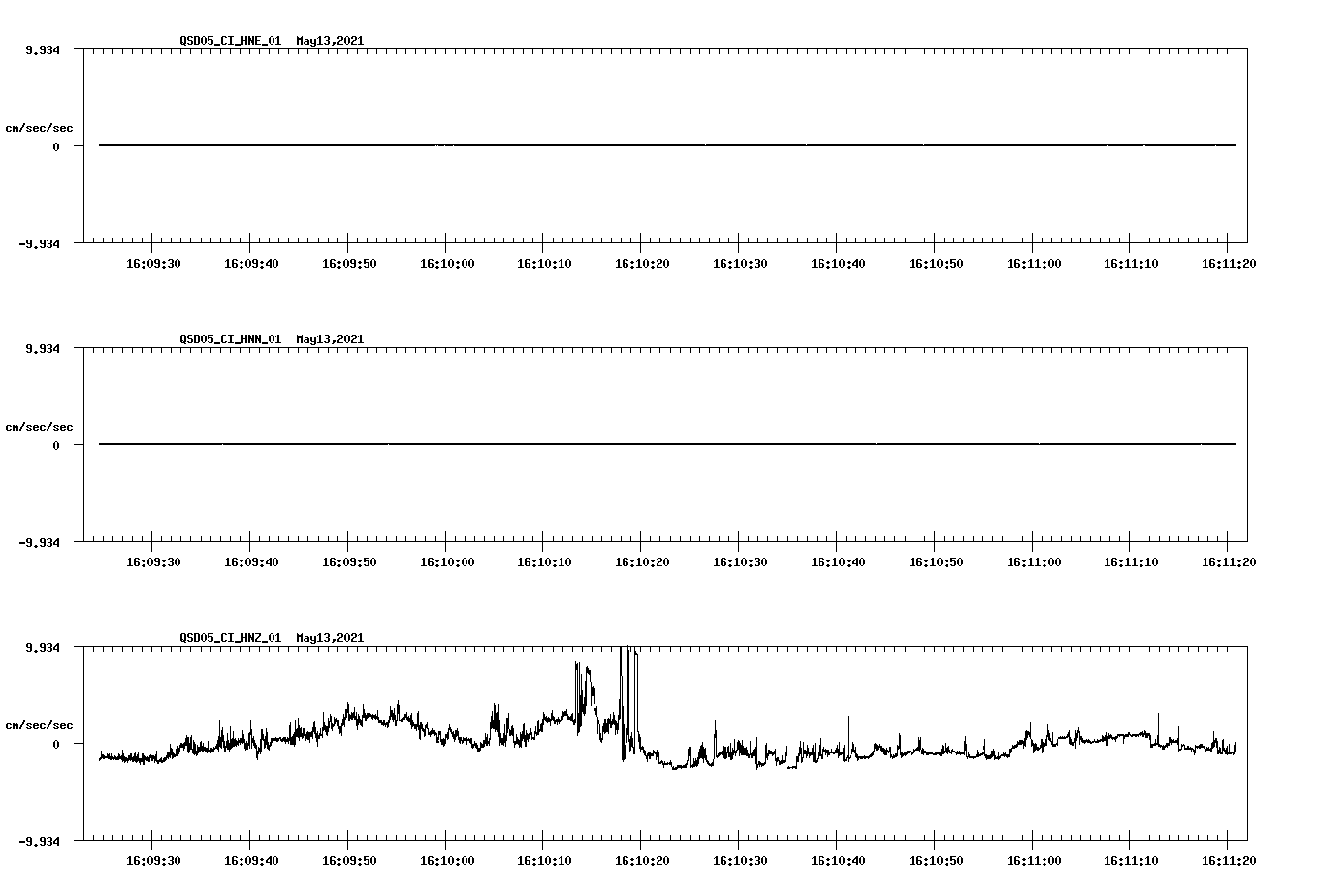 QSD05_CI_HNE_01 May13,2021

9.934

cm/sec/sec

0

-9.934

16:09:30 16:09:40 16:09:50 16:10:00 16:10:10 16:10:20 16:10:30 16:10:40 16:10:50 16:11:00 16:11:10 16:11:20

QSD05_CI_HNN_01 May13,2021

9.934

cm/sec/sec

0

-9.934

16:09:30 16:09:40 16:09:50 16:10:00 16:10:10 16:10:20 16:10:30 16:10:40 16:10:50 16:11:00 16:11:10 16:11:20

QSD05_CI_HNZ_01 May13,2021

9.934

cm/sec/sec

0

-9.934

16:09:30 16:09:40 16:09:50 16:10:00 16:10:10 16:10:20 16:10:30 16:10:40 16:10:50 16:11:00 16:11:10 16:11:20